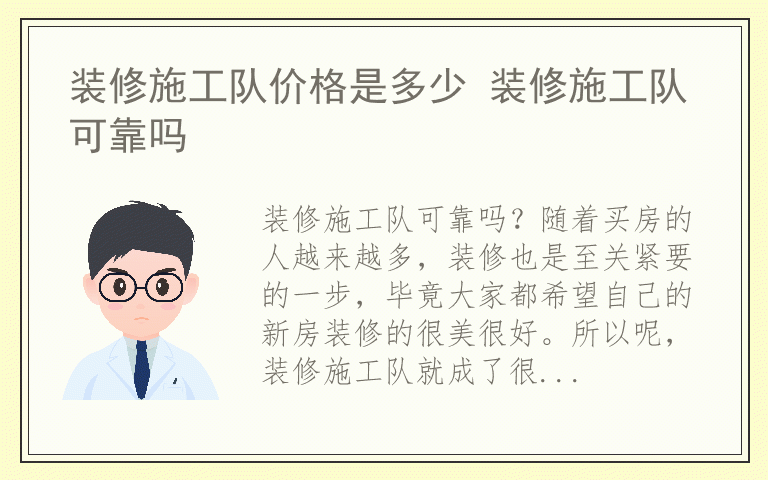 装修施工队价格是多少 装修施工队可靠吗

装修施工队可靠吗？随着买房的人越来越多，装修也是至关紧要的一步，毕竟大家都希望自己的新房装修的很美很好。所以呢，装修施工队就成了很...